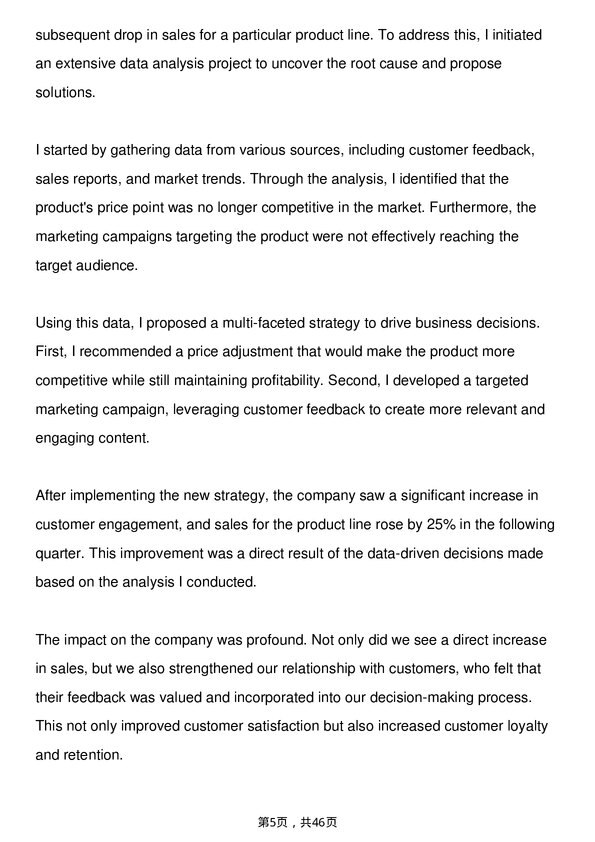 subsequent drop in sales for a particular product line. To address this, I initiated an extensive data analysis project to uncover the root cause and propose solutions.

I started by gathering data from various sources, including customer feedback, sales reports, and market trends. Through the analysis, I identified that the product's price point was no longer competitive in the market. Furthermore, the marketing campaigns targeting the product were not effectively reaching the target audience.

Using this data, I proposed a multi-faceted strategy to drive business decisions. First, I recommended a price adjustment that would make the product more competitive while still maintaining profitability. Second, I developed a targeted marketing campaign, leveraging customer feedback to create more relevant and engaging content.

After implementing the new strategy, the company saw a significant increase in customer engagement, and sales for the product line rose by 25% in the following quarter. This improvement was a direct result of the data-driven decisions made based on the analysis I conducted.

The impact on the company was profound. Not only did we see a direct increase in sales, but we also strengthened our relationship with customers, who felt that their feedback was valued and incorporated into our decision-making process. This not only improved customer satisfaction but also increased customer loyalty and retention.

第5页，共46页